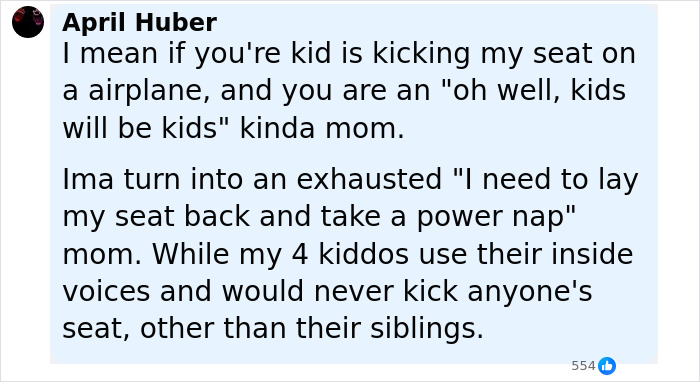 April Huber
I mean if you're kid is kicking my seat on a airplane, and you are an "oh well, kids will be kids" kinda mom.

Ima turn into an exhausted "I need to lay my seat back and take a power nap" mom. While my 4 kiddos use their inside voices and would never kick anyone's seat, other than their siblings.

554